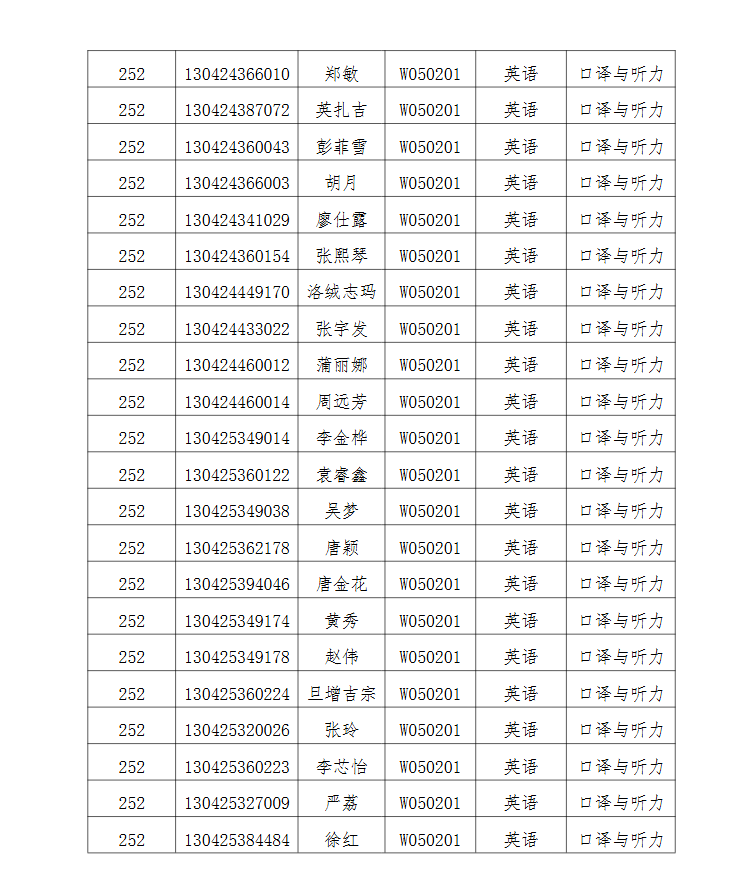 | 252 | 130424366010 | 郑敏 | W050201 | 英语 | 口译与听力 |
|---|---|---|---|---|---|
| 252 | 130424387072 | 英扎吉 | W050201 | 英语 | 口译与听力 |
| 252 | 130424360043 | 彭菲雪 | W050201 | 英语 | 口译与听力 |
| 252 | 130424366003 | 胡月 | W050201 | 英语 | 口译与听力 |
| 252 | 130424341029 | 廖仕露 | W050201 | 英语 | 口译与听力 |
| 252 | 130424360154 | 张熙琴 | W050201 | 英语 | 口译与听力 |
| 252 | 130424449170 | 洛绒志玛 | W050201 | 英语 | 口译与听力 |
| 252 | 130424433022 | 张宇发 | W050201 | 英语 | 口译与听力 |
| 252 | 130424460012 | 蒲丽娜 | W050201 | 英语 | 口译与听力 |
| 252 | 130424460014 | 周远芳 | W050201 | 英语 | 口译与听力 |
| 252 | 130425349014 | 李金桦 | W050201 | 英语 | 口译与听力 |
| 252 | 130425360122 | 袁睿鑫 | W050201 | 英语 | 口译与听力 |
| 252 | 130425349038 | 吴梦 | W050201 | 英语 | 口译与听力 |
| 252 | 130425362178 | 唐颖 | W050201 | 英语 | 口译与听力 |
| 252 | 130425394046 | 唐金花 | W050201 | 英语 | 口译与听力 |
| 252 | 130425349174 | 黄秀 | W050201 | 英语 | 口译与听力 |
| 252 | 130425349178 | 赵伟 | W050201 | 英语 | 口译与听力 |
| 252 | 130425360224 | 旦增吉宗 | W050201 | 英语 | 口译与听力 |
| 252 | 130425320026 | 张玲 | W050201 | 英语 | 口译与听力 |
| 252 | 130425360223 | 李芯怡 | W050201 | 英语 | 口译与听力 |
| 252 | 130425327009 | 严荔 | W050201 | 英语 | 口译与听力 |
| 252 | 130425384484 | 徐红 | W050201 | 英语 | 口译与听力 |